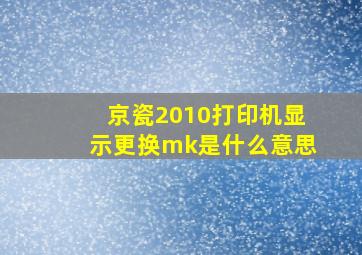 京瓷2010打印机显示更换mk是什么意思